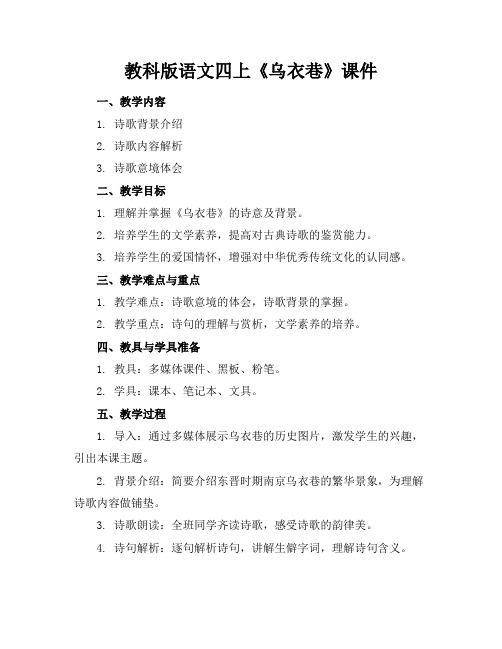 教科版语文四上《乌衣巷》课件

一、教学内容

1. 诗歌背景介绍

2. 诗歌内容解析

3. 诗歌意境体会

二、教学目标

1. 理解并掌握《乌衣巷》的诗意及背景。

2. 培养学生的文学素养，提高对古典诗歌的鉴赏能力。

3. 培养学生的爱国情怀，增强对中华优秀传统文化的认同感。

三、教学难点与重点

1. 教学难点：诗歌意境的体会，诗歌背景的掌握。

2. 教学重点：诗句的理解与赏析，文学素养的培养。

四、教具与学具准备

1. 教具：多媒体课件、黑板、粉笔。

2. 学具：课本、笔记本、文具。

五、教学过程

1. 导入：通过多媒体展示乌衣巷的历史图片，激发学生的兴趣，引出本课主题。

2. 背景介绍：简要介绍东晋时期南京乌衣巷的繁华景象，为理解诗歌内容做铺垫。

3. 诗歌朗读：全班同学齐读诗歌，感受诗歌的韵律美。

4. 诗句解析：逐句解析诗句，讲解生僻字词，理解诗句含义。